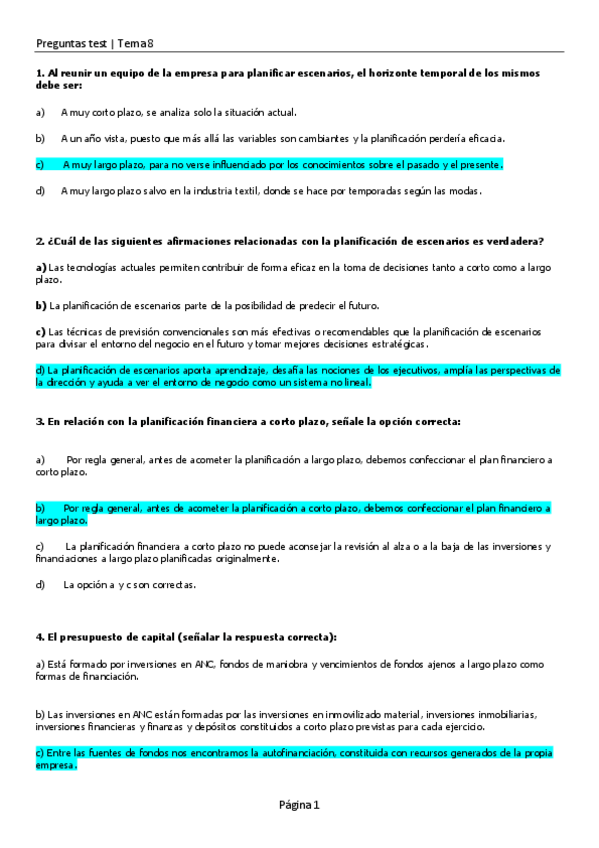 Preguntas test | Tema 8

1. Al reunir un equipo de la empresa para planificar escenarios, el horizonte temporal de los mismos debe ser:

a) A muy corto plazo, se analiza solo la situación actual.

b) A un año vista, puesto que más allá las variables son cambiantes y la planificación perdería eficacia.

c) A muy largo plazo, para no verse influenciado por los conocimientos sobre el pasado y el presente.

d) A muy largo plazo salvo en la industria textil, donde se hace por temporadas según las modas.

2. ¿Cuál de las siguientes afirmaciones relacionadas con la planificación de escenarios es verdadera?

a) Las tecnologías actuales permiten contribuir de forma eficaz en la toma de decisiones tanto a corto como a largo plazo.

b) La planificación de escenarios parte de la posibilidad de predecir el futuro.

c) Las técnicas de previsión convencionales son más efectivas o recomendables que la planificación de escenarios para divisar el entorno del negocio en el futuro y tomar mejores decisiones estratégicas.

d) La planificación de escenarios aporta aprendizaje, desafía las nociones de los ejecutivos, amplía las perspectivas de la dirección y ayuda a ver el entorno de negocio como un sistema no lineal.

3. En relación con la planificación financiera a corto plazo, señale la opción correcta:

a) Por regla general, antes de acometer la planificación a largo plazo, debemos confeccionar el plan financiero a corto plazo.

b) Por regla general, antes de acometer la planificación a corto plazo, debemos confeccionar el plan financiero a largo plazo.

c) La planificación financiera a corto plazo no puede aconsejar la revisión al alza o a la baja de las inversiones y financiaciones a largo plazo planificadas originalmente.

d) La opción a y c son correctas.

4. El presupuesto de capital (señalar la respuesta correcta):

a) Está formado por inversiones en ANC, fondos de maniobra y vencimientos de fondos ajenos a largo plazo como formas de financiación.

b) Las inversiones en ANC están formadas por las inversiones en inmovilizado material, inversiones inmobiliarias, inversiones financieras y finanzas y depósitos constituidos a corto plazo previstas para cada ejercicio.

c) Entre las fuentes de fondos nos encontramos la autofinanciación, constituida con recursos generados de la propia empresa.

Página 1